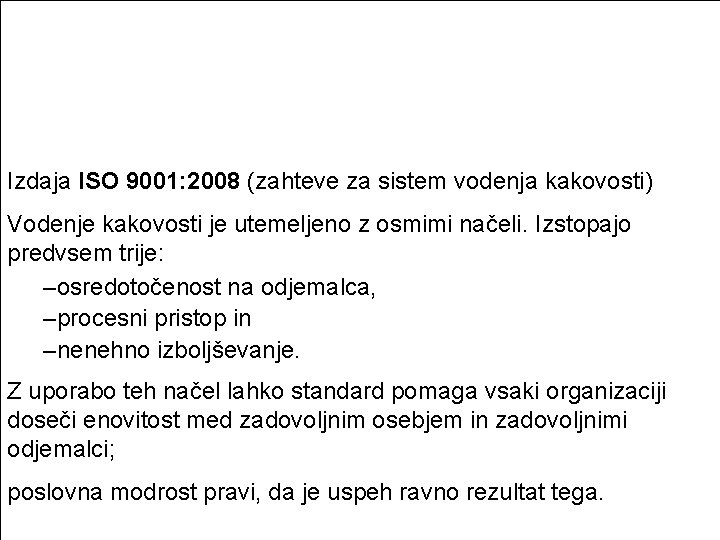 Izdaja ISO 9001:2008 (zahteve za sistem vodenja kakovosti)

Vodenje kakovosti je utemeljeno z osmimi načeli. Izstopajo predvsem trije:

–osredotočenost na odjemalca,
–procesni pristop in
–nenehno izboljševanje.

Z uporabo teh načel lahko standard pomaga vsaki organizaciji doseči enovitost med zadovoljnim osebjem in zadovoljnimi odjemalci;

poslovna modrost pravi, da je uspeh ravno rezultat tega.